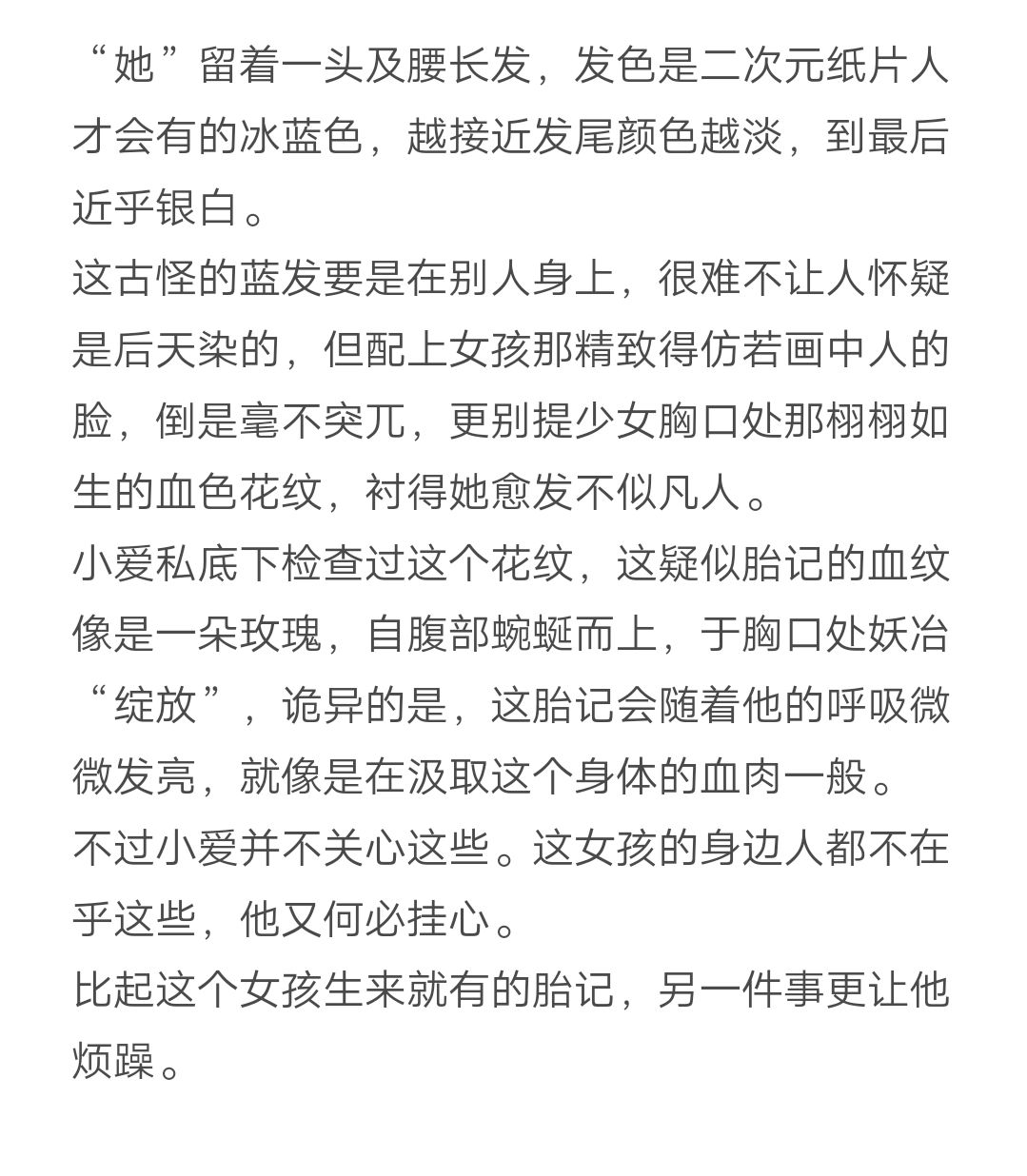 “她”留着一头及腰长发，发色是二次元纸片人才会有的冰蓝色，越接近发尾颜色越淡，到最后近乎银白。

这古怪的蓝发要是在别人身上，很难不让人怀疑是后天染的，但配上女孩那精致得仿若画中人的脸，倒是毫不突兀，更别提少女胸口处那栩栩如生的血色花纹，衬得她愈发不似凡人。

小爱私底下检查过这个花纹，这疑似胎记的血纹像是一朵玫瑰，自腹部蜿蜒而上，于胸口处妖冶“绽放”，诡异的是，这胎记会随着他的呼吸微微发亮，就像是在汲取这个身体的血肉一般。

不过小爱并不关心这些。这女孩的身边人都不在乎这些，他又何必挂心。

比起这个女孩生来就有的胎记，另一件事更让他烦躁。